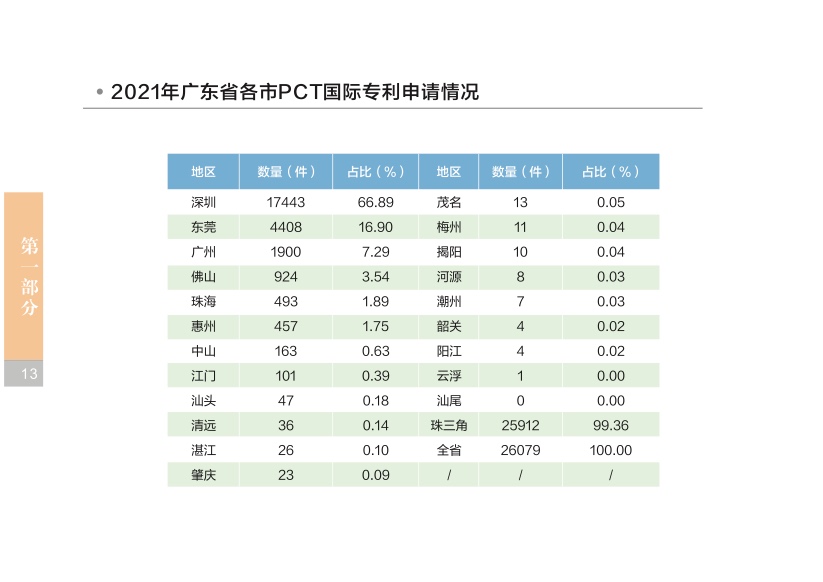 • 2021年广东省各市PCT国际专利申请情况

第一部分

13

| 地区 | 数量（件） | 占比（%） | 地区 | 数量（件） | 占比（%） |
|---|---|---|---|---|---|
| 深圳 | 17443 | 66.89 | 茂名 | 13 | 0.05 |
| 东莞 | 4408 | 16.90 | 梅州 | 11 | 0.04 |
| 广州 | 1900 | 7.29 | 揭阳 | 10 | 0.04 |
| 佛山 | 924 | 3.54 | 河源 | 8 | 0.03 |
| 珠海 | 493 | 1.89 | 潮州 | 7 | 0.03 |
| 惠州 | 457 | 1.75 | 韶关 | 4 | 0.02 |
| 中山 | 163 | 0.63 | 阳江 | 4 | 0.02 |
| 江门 | 101 | 0.39 | 云浮 | 1 | 0.00 |
| 汕头 | 47 | 0.18 | 汕尾 | 0 | 0.00 |
| 清远 | 36 | 0.14 | 珠三角 | 25912 | 99.36 |
| 湛江 | 26 | 0.10 | 全省 | 26079 | 100.00 |
| 肇庆 | 23 | 0.09 | / | / | / |